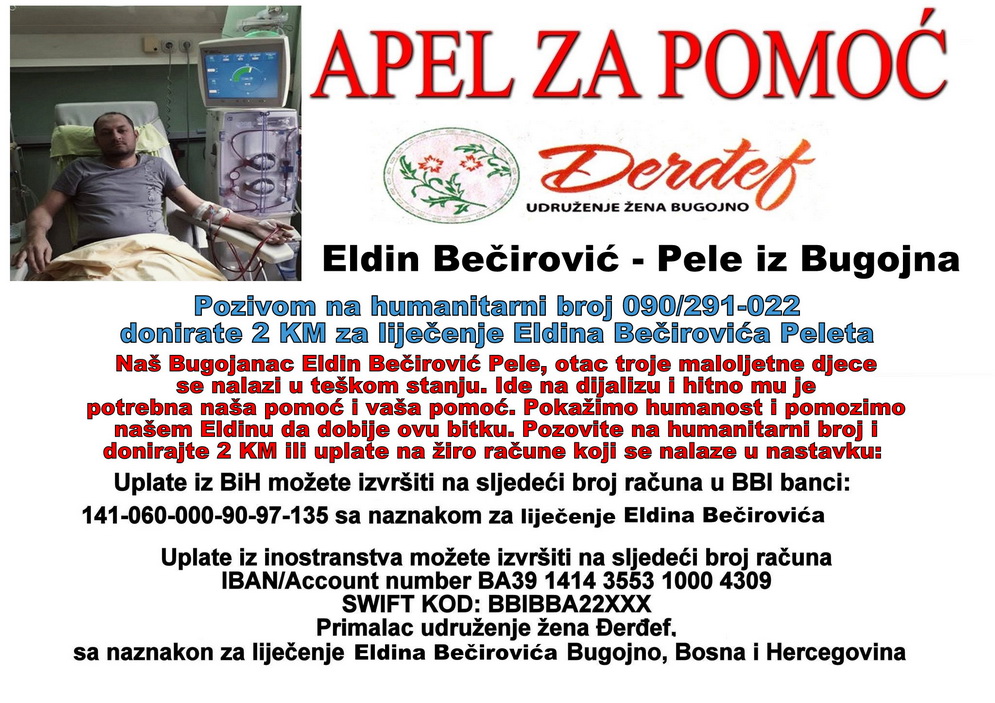 APEL ZA POMOĆ

Đerđef
UDRUŽENJE ŽENA BUGOJNO

Eldin Bečirović - Pele iz Bugojna

Pozivom na humanitarni broj 090/291-022 donirate 2 KM za liječenje Eldina Bečirovića Peleta

Naš Bugojanac Eldin Bečirović Pele, otac troje maloljetne djece se nalazi u teškom stanju. Ide na dijalizu i hitno mu je potrebna naša pomoć i vaša pomoć. Pokažimo humanost i pomozimo našem Eldinu da dobije ovu bitku. Pozovite na humanitarni broj i donirajte 2 KM ili uplate na žiro račune koji se nalaze u nastavku:

Uplate iz BiH možete izvršiti na sljedeći broj računa u BBI banci:
141-060-000-90-97-135 sa naznakom za liječenje Eldina Bečirovića

Uplate iz inostranstva možete izvršiti na sljedeći broj računa
IBAN/Account number BA39 1414 3553 1000 4309
SWIFT KOD: BBIBBA22XXX
Primalac udruženje žena Đerđef.
sa naznakon za liječenje Eldina Bečirovića Bugojno, Bosna i Hercegovina